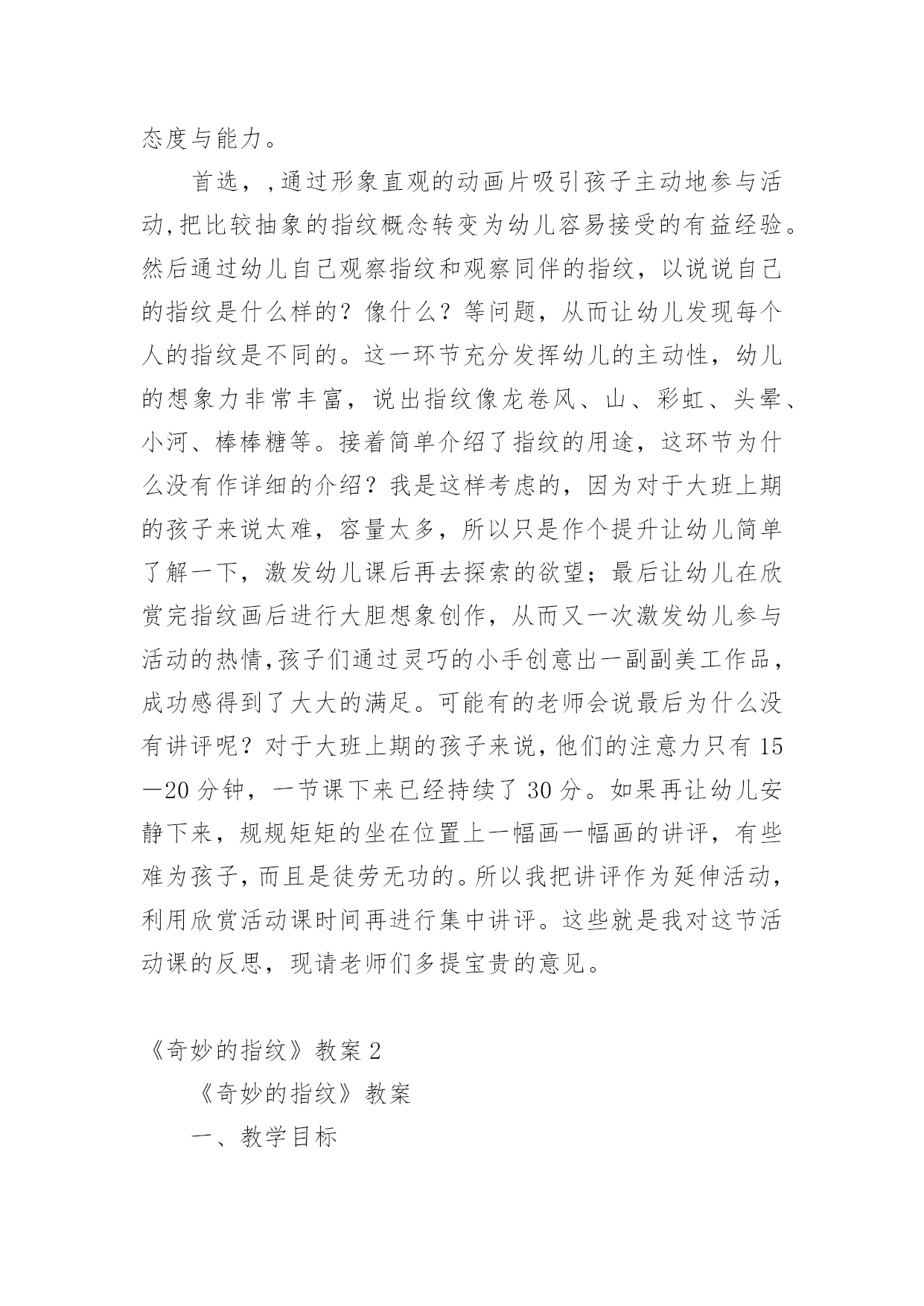 态度与能力。

首选，,通过形象直观的动画片吸引孩子主动地参与活动,把比较抽象的指纹概念转变为幼儿容易接受的有益经验。然后通过幼儿自己观察指纹和观察同伴的指纹，以说说自己的指纹是什么样的？像什么？等问题，从而让幼儿发现每个人的指纹是不同的。这一环节充分发挥幼儿的主动性，幼儿的想象力非常丰富，说出指纹像龙卷风、山、彩虹、头晕、小河、棒棒糖等。接着简单介绍了指纹的用途，这环节为什么没有作详细的介绍？我是这样考虑的，因为对于大班上期的孩子来说太难，容量太多，所以只是作个提升让幼儿简单了解一下，激发幼儿课后再去探索的欲望；最后让幼儿在欣赏完指纹画后进行大胆想象创作，从而又一次激发幼儿参与活动的热情,孩子们通过灵巧的小手创意出一副副美工作品，成功感得到了大大的满足。可能有的老师会说最后为什么没有讲评呢？对于大班上期的孩子来说,他们的注意力只有15—20分钟，一节课下来已经持续了30分。如果再让幼儿安静下来，规规矩矩的坐在位置上一幅画一幅画的讲评，有些难为孩子,而且是徒劳无功的。所以我把讲评作为延伸活动，利用欣赏活动课时间再进行集中讲评。这些就是我对这节活动课的反思，现请老师们多提宝贵的意见。

《奇妙的指纹》教案2

《奇妙的指纹》教案

一、教学目标